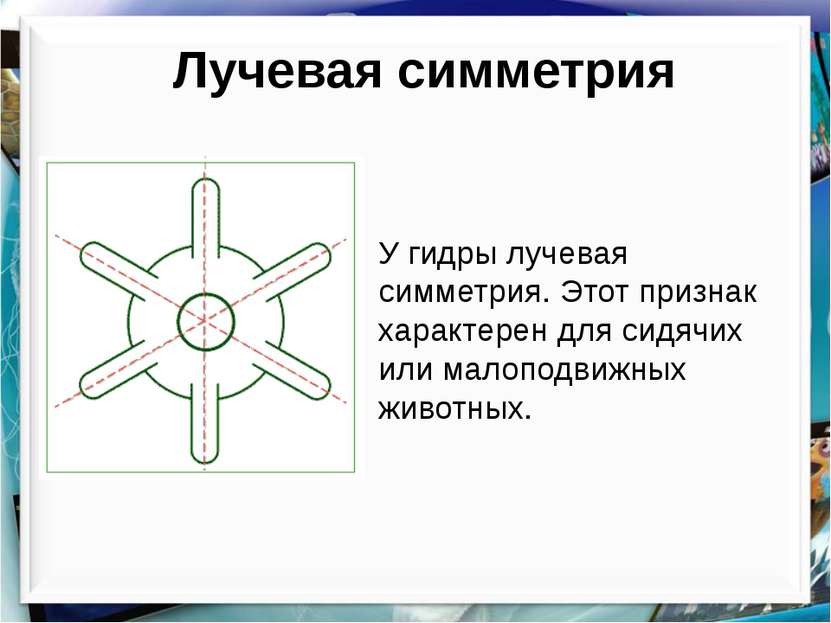 Лучевая симметрия

У гидры лучевая симметрия. Этот признак характерен для сидячих или малоподвижных животных.